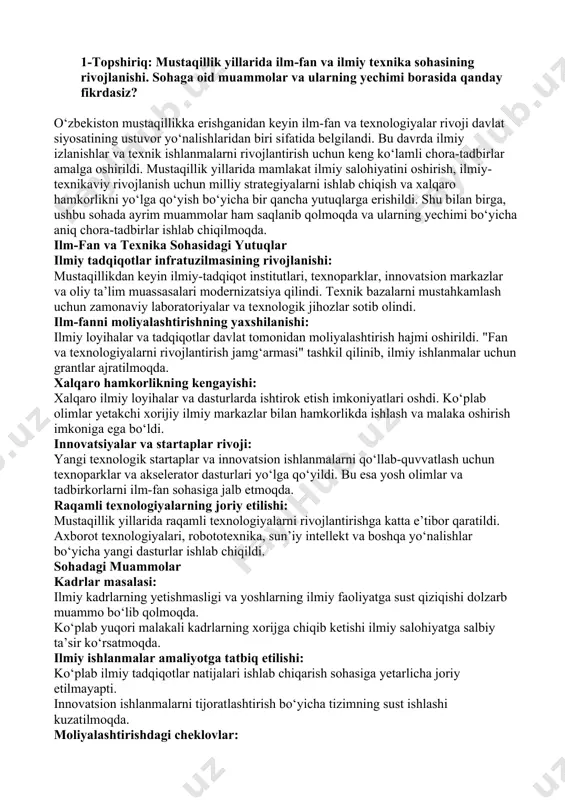 1-Topshiriq: Mustaqillik yillarida ilm-fan va ilmiy texnika sohasining rivojlanishi. Sohaga oid muammolar va ularning yechimi borasida qanday fikrdasiz?

O‘zbekiston mustaqillikka erishganidan keyin ilm-fan va texnologiyalar rivoji davlat siyosatining ustuvor yo‘nalishlaridan biri sifatida belgilandi. Bu davrda ilmiy izlanishlar va texnik ishlanmalarni rivojlantirish uchun keng ko‘lamli chora-tadbirlar amalga oshirildi. Mustaqillik yillarida mamlakat ilmiy salohiyatini oshirish, ilmiy-texnikaviy rivojlanish uchun milliy strategiyalarni ishlab chiqish va xalqaro hamkorlikni yo‘lga qo‘yish bo‘yicha bir qancha yutuqlarga erishildi. Shu bilan birga, ushbu sohada ayrim muammolar ham saqlanib qolmoqda va ularning yechimi bo‘yicha aniq chora-tadbirlar ishlab chiqilmoqda.
Ilm-Fan va Texnika Sohasidagi Yutuqlar
Ilmiy tadqiqotlar infratuzilmasining rivojlanishi:
Mustaqillikdan keyin ilmiy-tadqiqot institutlari, texnoparklar, innovatsion markazlar va oliy ta’lim muassasalari modernizatsiya qilindi. Texnik bazalarni mustahkamlash uchun zamonaviy laboratoriyalar va texnologik jihozlar sotib olindi.
Ilm-fanni moliyalashtirishning yaxshilanishi:
Ilmiy loyihalar va tadqiqotlar davlat tomonidan moliyalashtirish hajmi oshirildi. "Fan va texnologiyalarni rivojlantirish jamg‘armasi" tashkil qilinib, ilmiy ishlanmalar uchun grantlar ajratilmoqda.
Xalqaro hamkorlikning kengayishi:
Xalqaro ilmiy loyihalar va dasturlarda ishtirok etish imkoniyatlari oshdi. Ko‘plab olimlar yetakchi xorijiy ilmiy markazlar bilan hamkorlikda ishlash va malaka oshirish imkoniga ega bo‘ldi.
Innovatsiyalar va startaplar rivoji:
Yangi texnologik startaplar va innovatsion ishlanmalarni qo‘llab-quvvatlash uchun texnoparklar va akselerator dasturlari yo‘lga qo‘yildi. Bu esa yosh olimlar va tadbirkorlarni ilm-fan sohasiga jalb etmoqda.
Raqamli texnologiyalarning joriy etilishi:
Mustaqillik yillarida raqamli texnologiyalarni rivojlantirishga katta e’tibor qaratildi. Axborot texnologiyalari, robototexnika, sun’iy intellekt va boshqa yo‘nalishlar bo‘yicha yangi dasturlar ishlab chiqildi.
Sohadagi Muammolar
Kadrlar masalasi:
Ilmiy kadrlarning yetishmasligi va yoshlarning ilmiy faoliyatga sust qiziqishi dolzarb muammo bo‘lib qolmoqda.
Ko‘plab yuqori malakali kadrlarning xorijga chiqib ketishi ilmiy salohiyatga salbiy ta’sir ko‘rsatmoqda.
Ilmiy ishlanmalar amaliyotga tatbiq etilishi:
Ko‘plab ilmiy tadqiqotlar natijalari ishlab chiqarish sohasiga yetarlicha joriy etilmayapti.
Innovatsion ishlanmalarni tijoratlashtirish bo‘yicha tizimning sust ishlashi kuzatilmoqda.
Moliyalashtirishdagi cheklovlar: